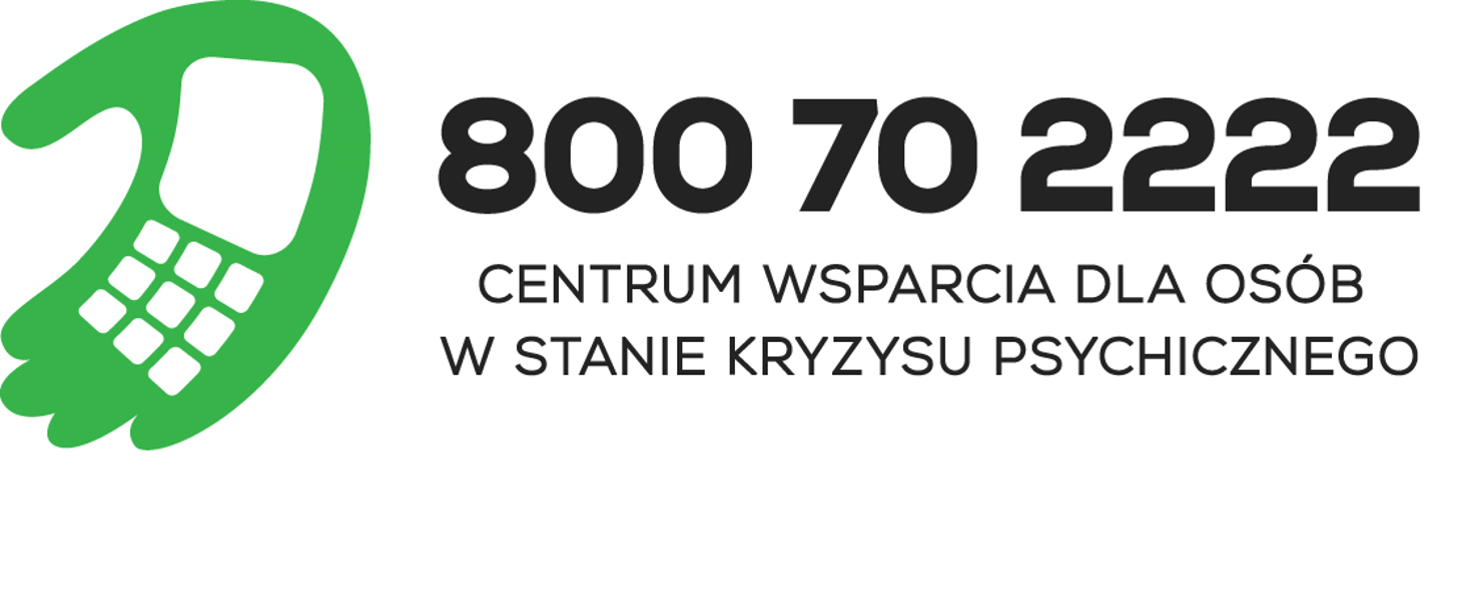 800 70 2222

CENTRUM WSPARCIA DLA OSÓB W STANIE KRYZYSU PSYCHICZNEGO